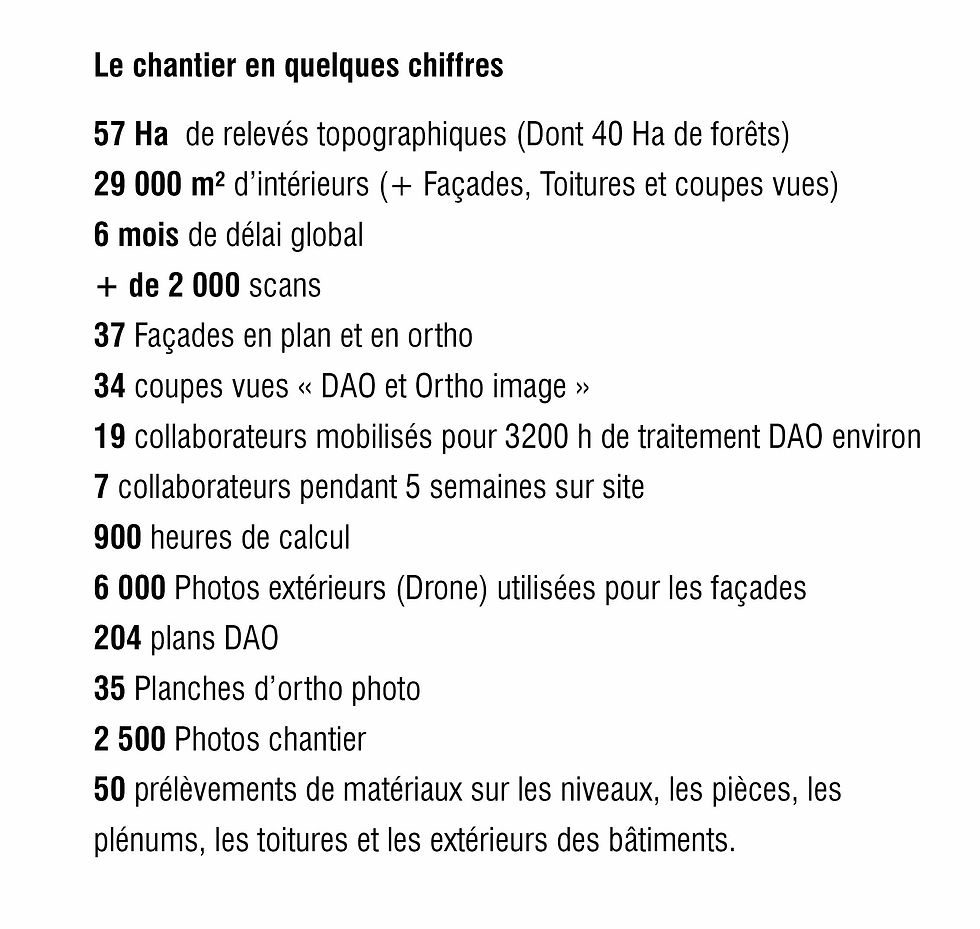 Le chantier en quelques chiffres

57 Ha de relevés topographiques (Dont 40 Ha de forêts)
29 000 m² d'intérieurs (+ Façades, Toitures et coupes vues)
6 mois de délai global
+ de 2 000 scans
37 Façades en plan et en ortho
34 coupes vues « DAO et Ortho image »
19 collaborateurs mobilisés pour 3200 h de traitement DAO environ
7 collaborateurs pendant 5 semaines sur site
900 heures de calcul
6 000 Photos extérieurs (Drone) utilisées pour les façades
204 plans DAO
35 Planches d'ortho photo
2 500 Photos chantier
50 prélèvements de matériaux sur les niveaux, les pièces, les plénums, les toitures et les extérieurs des bâtiments.